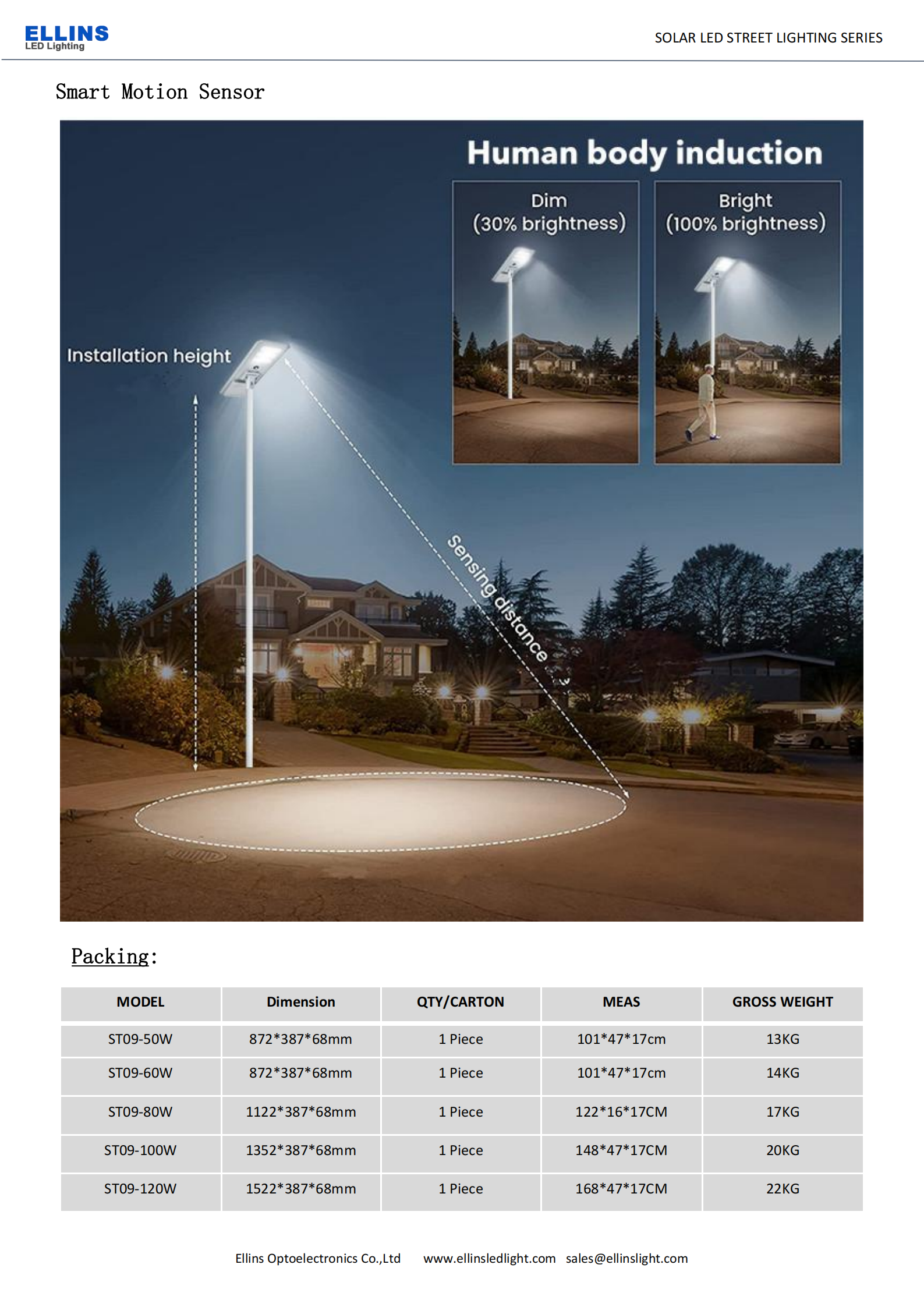 ELLINS
LED Lighting

SOLAR LED STREET LIGHTING SERIES

Smart Motion Sensor

Human body induction

Dim
(30% brightness)

Bright
(100% brightness)

Installation height

Sensing distance

Packing:

| MODEL | Dimension | QTY/CARTON | MEAS | GROSS WEIGHT |
|---|---|---|---|---|
| ST09-50W | 872*387*68mm | 1 Piece | 101*47*17cm | 13KG |
| ST09-60W | 872*387*68mm | 1 Piece | 101*47*17cm | 14KG |
| ST09-80W | 1122*387*68mm | 1 Piece | 122*16*17CM | 17KG |
| ST09-100W | 1352*387*68mm | 1 Piece | 148*47*17CM | 20KG |
| ST09-120W | 1522*387*68mm | 1 Piece | 168*47*17CM | 22KG |

Ellins Optoelectronics Co.,Ltd www.ellinsledlight.com sales@ellinslight.com